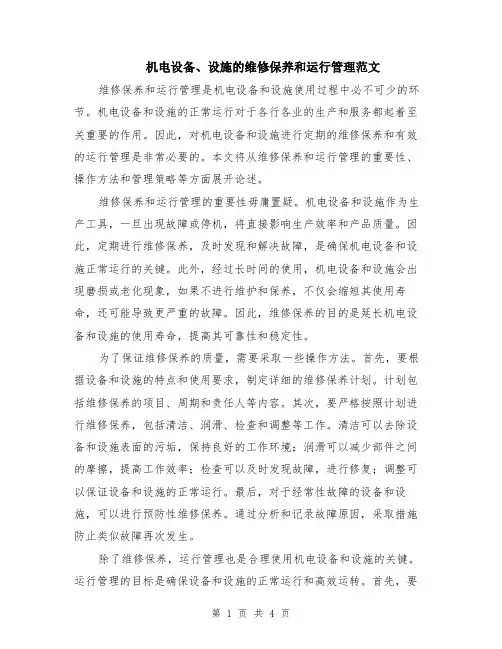 机电设备、设施的维修保养和运行管理范文

维修保养和运行管理是机电设备和设施使用过程中必不可少的环节。机电设备和设施的正常运行对于各行各业的生产和服务都起着至关重要的作用。因此，对机电设备和设施进行定期的维修保养和有效的运行管理是非常必要的。本文将从维修保养和运行管理的重要性、操作方法和管理策略等方面展开论述。

维修保养和运行管理的重要性毋庸置疑。机电设备和设施作为生产工具，一旦出现故障或停机，将直接影响生产效率和产品质量。因此，定期进行维修保养，及时发现和解决故障，是确保机电设备和设施正常运行的关键。此外，经过长时间的使用，机电设备和设施会出现磨损或老化现象，如果不进行维护和保养，不仅会缩短其使用寿命，还可能导致更严重的故障。因此，维修保养的目的是延长机电设备和设施的使用寿命，提高其可靠性和稳定性。

为了保证维修保养的质量，需要采取一些操作方法。首先，要根据设备和设施的特点和使用要求，制定详细的维修保养计划。计划包括维修保养的项目、周期和责任人等内容。其次，要严格按照计划进行维修保养，包括清洁、润滑、检查和调整等工作。清洁可以去除设备和设施表面的污垢，保持良好的工作环境；润滑可以减少部件之间的摩擦，提高工作效率；检查可以及时发现故障，进行修复；调整可以保证设备和设施的正常运行。最后，对于经常性故障的设备和设施，可以进行预防性维修保养。通过分析和记录故障原因，采取措施防止类似故障再次发生。

除了维修保养，运行管理也是合理使用机电设备和设施的关键。运行管理的目标是确保设备和设施的正常运行和高效运转。首先，要

第 1 页 共 4 页